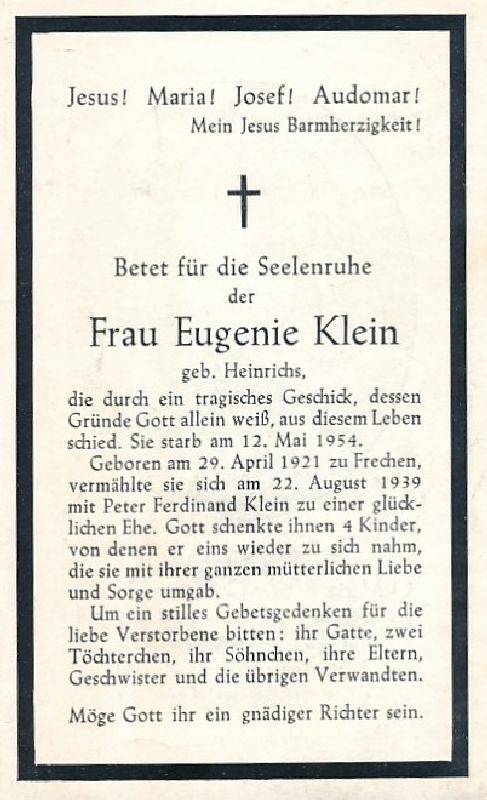 Jesus! Maria! Josef! Audomar!
Mein Jesus Barmherzigkeit!

Betet für die Seelenruhe
der

Frau Eugenie Klein

geb. Heinrichs,

die durch ein tragisches Geschick, dessen Gründe Gott allein weiß, aus diesem Leben schied. Sie starb am 12. Mai 1954.

Geboren am 29. April 1921 zu Frechen, vermählte sie sich am 22. August 1939 mit Peter Ferdinand Klein zu einer glücklichen Ehe. Gott schenkte ihnen 4 Kinder, von denen er eins wieder zu sich nahm, die sie mit ihrer ganzen mütterlichen Liebe und Sorge umgab.

Um ein stilles Gebetsgedenken für die liebe Verstorbene bitten: ihr Gatte, zwei Töchterchen, ihr Söhnchen, ihre Eltern, Geschwister und die übrigen Verwandten.

Möge Gott ihr ein gnädiger Richter sein.